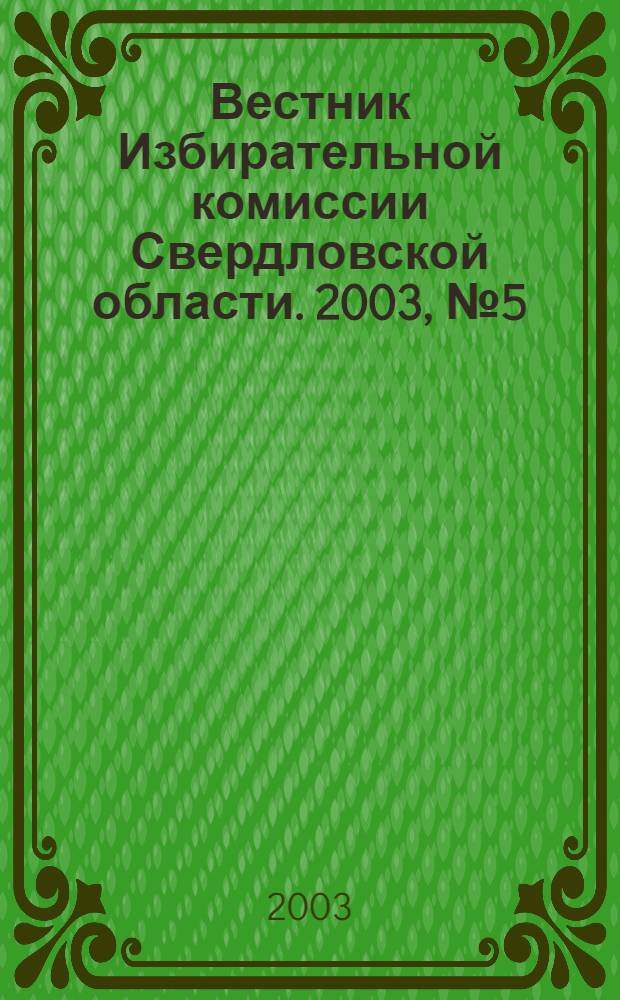 Вестник Избирательной комиссии Свердловской области. 2003, №5

2003